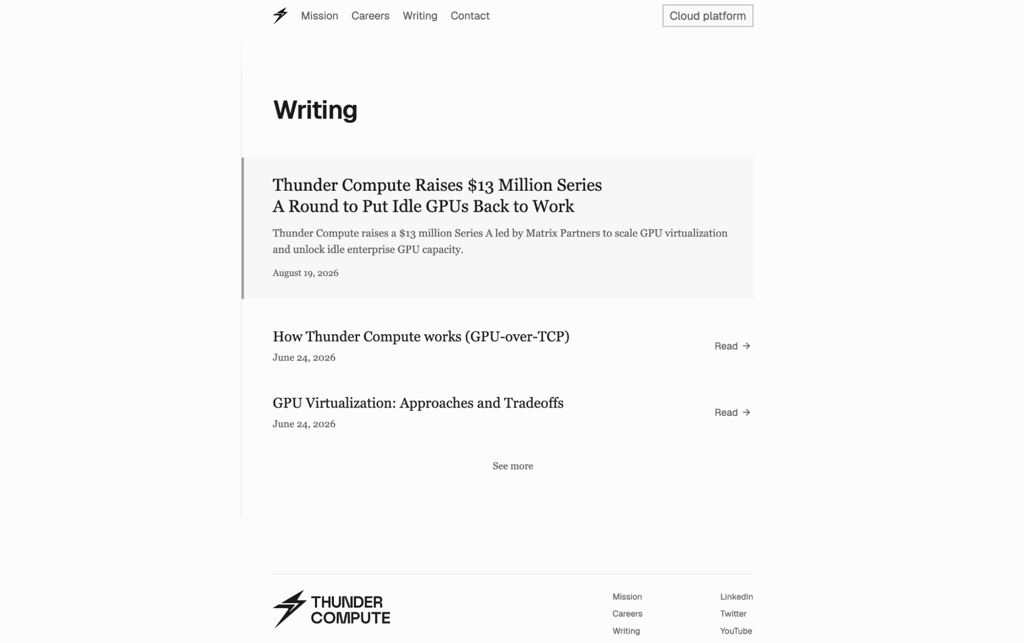 Mission Careers Writing Contact

Cloud platform

Writing

Thunder Compute Raises \$13 Million Series A Round to Put Idle GPUs Back to Work

Thunder Compute raises a \$13 million Series A led by Matrix Partners to scale GPU virtualization and unlock idle enterprise GPU capacity.

August 19, 2026

How Thunder Compute works (GPU-over-TCP)

June 24, 2026

Read →

GPU Virtualization: Approaches and Tradeoffs

June 24, 2026

Read →

See more

THUNDER COMPUTE

Mission
Careers
Writing

LinkedIn
Twitter
YouTube